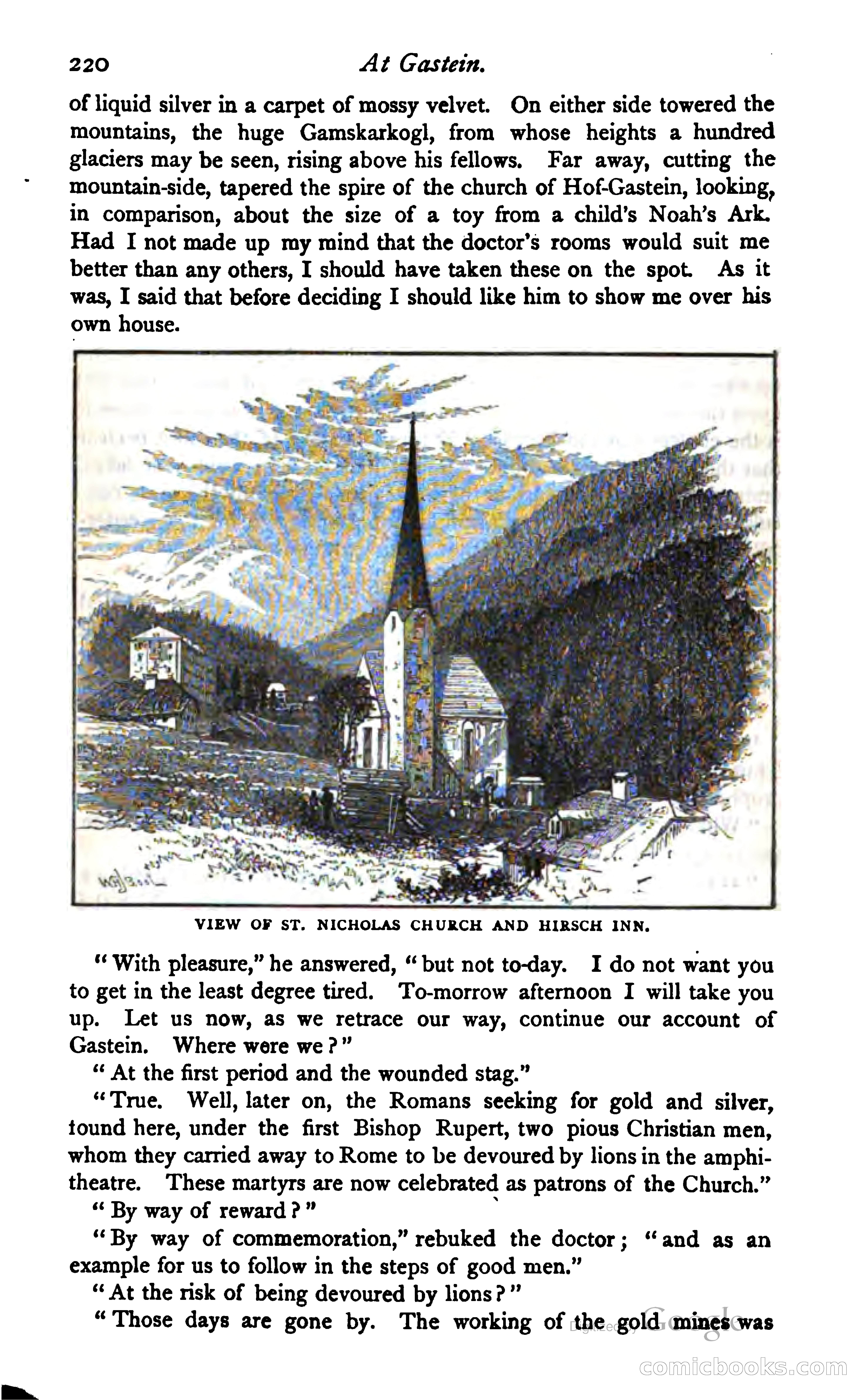 220 At Gastein.

of liquid silver in a carpet of mossy velvet. On either side towered the mountains, the huge Gamskarkogl, from whose heights a hundred glaciers may be seen, rising above his fellows. Far away, cutting the mountain-side, tapered the spire of the church of Hof-Gastein, looking, in comparison, about the size of a toy from a child's Noah's Ark. Had I not made up my mind that the doctor's rooms would suit me better than any others, I should have taken these on the spot. As it was, I said that before deciding I should like him to show me over his own house.

VIEW OF ST. NICHOLAS CHURCH AND HIRSCH INN.

"With pleasure," he answered, "but not to-day. I do not want you to get in the least degree tired. To-morrow afternoon I will take you up. Let us now, as we retrace our way, continue our account of Gastein. Where were we?"

"At the first period and the wounded stag."

"True. Well, later on, the Romans seeking for gold and silver, found here, under the first Bishop Rupert, two pious Christian men, whom they carried away to Rome to be devoured by lions in the amphitheatre. These martyrs are now celebrated as patrons of the Church."

"By way of reward?"

"By way of commemoration," rebuked the doctor; "and as an example for us to follow in the steps of good men."

"At the risk of being devoured by lions?"

"Those days are gone by. The working of the gold mines was

Digitized by Google

comicbooks.com